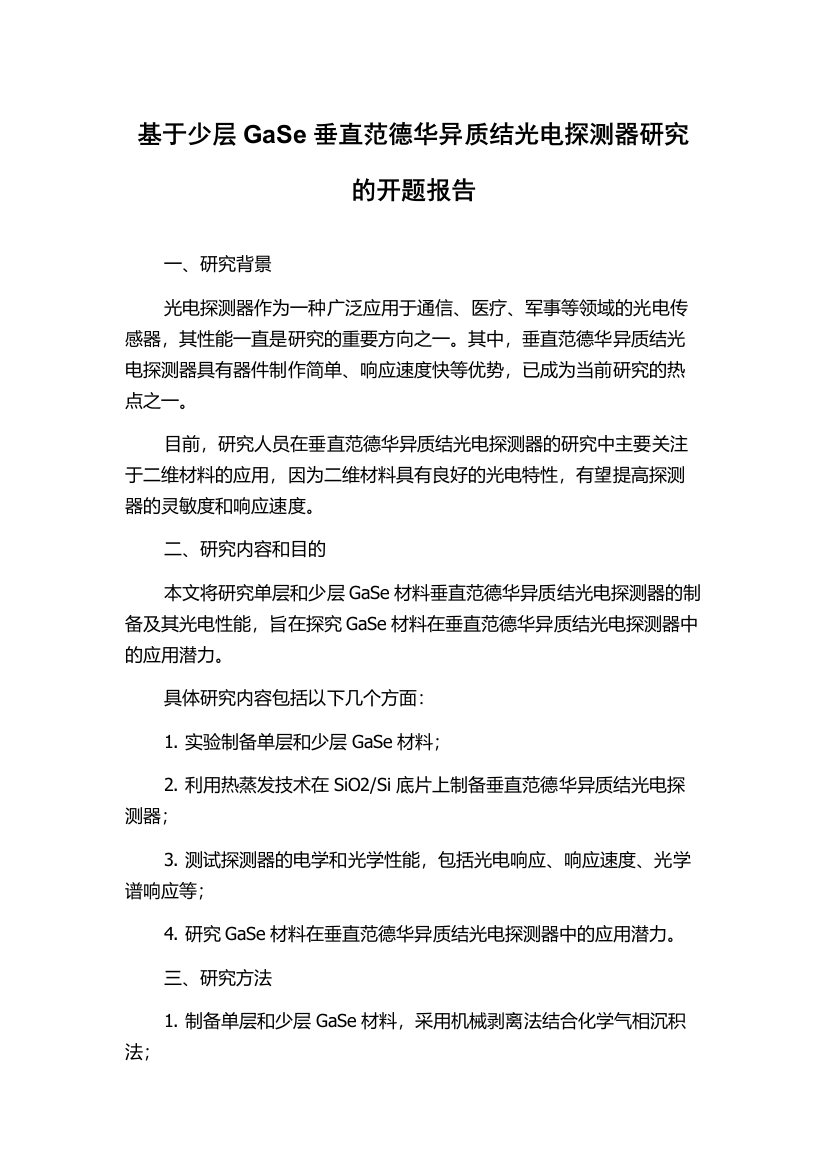 基于少层 GaSe 垂直范德华异质结光电探测器研究的开题报告

一、研究背景

光电探测器作为一种广泛应用于通信、医疗、军事等领域的光电传感器，其性能一直是研究的重要方向之一。其中，垂直范德华异质结光电探测器具有器件制作简单、响应速度快等优势，已成为当前研究的热点之一。

目前，研究人员在垂直范德华异质结光电探测器的研究中主要关注于二维材料的应用，因为二维材料具有良好的光电特性，有望提高探测器的灵敏度和响应速度。

二、研究内容和目的

本文将研究单层和少层 GaSe 材料垂直范德华异质结光电探测器的制备及其光电性能，旨在探究 GaSe 材料在垂直范德华异质结光电探测器中的应用潜力。

具体研究内容包括以下几个方面：

1. 实验制备单层和少层 GaSe 材料；

2. 利用热蒸发技术在 SiO2/Si 底片上制备垂直范德华异质结光电探测器；

3. 测试探测器的电学和光学性能，包括光电响应、响应速度、光学谱响应等；

4. 研究 GaSe 材料在垂直范德华异质结光电探测器中的应用潜力。

三、研究方法

1. 制备单层和少层 GaSe 材料，采用机械剥离法结合化学气相沉积法；